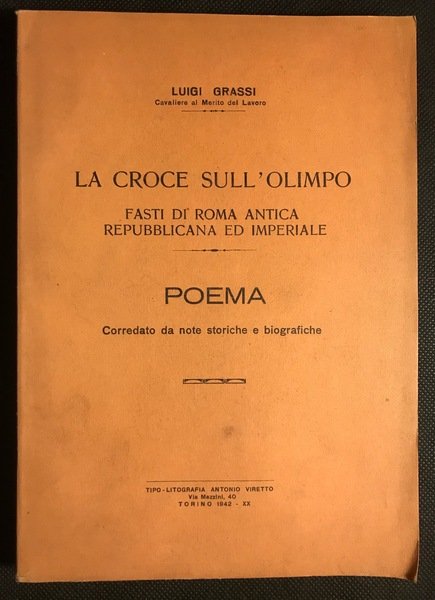 LUIGI GRASSI
Cavaliere al Merito del Lavoro

LA CROCE SULL'OLIMPO
FASTI DI ROMA ANTICA
REPUBBLICANA ED IMPERIALE

POEMA
Corredato da note storiche e biografiche

TIPO-LITOGRAFIA ANTONIO VIRETTO
Via Mazzini, 40
TORINO 1942 - XX